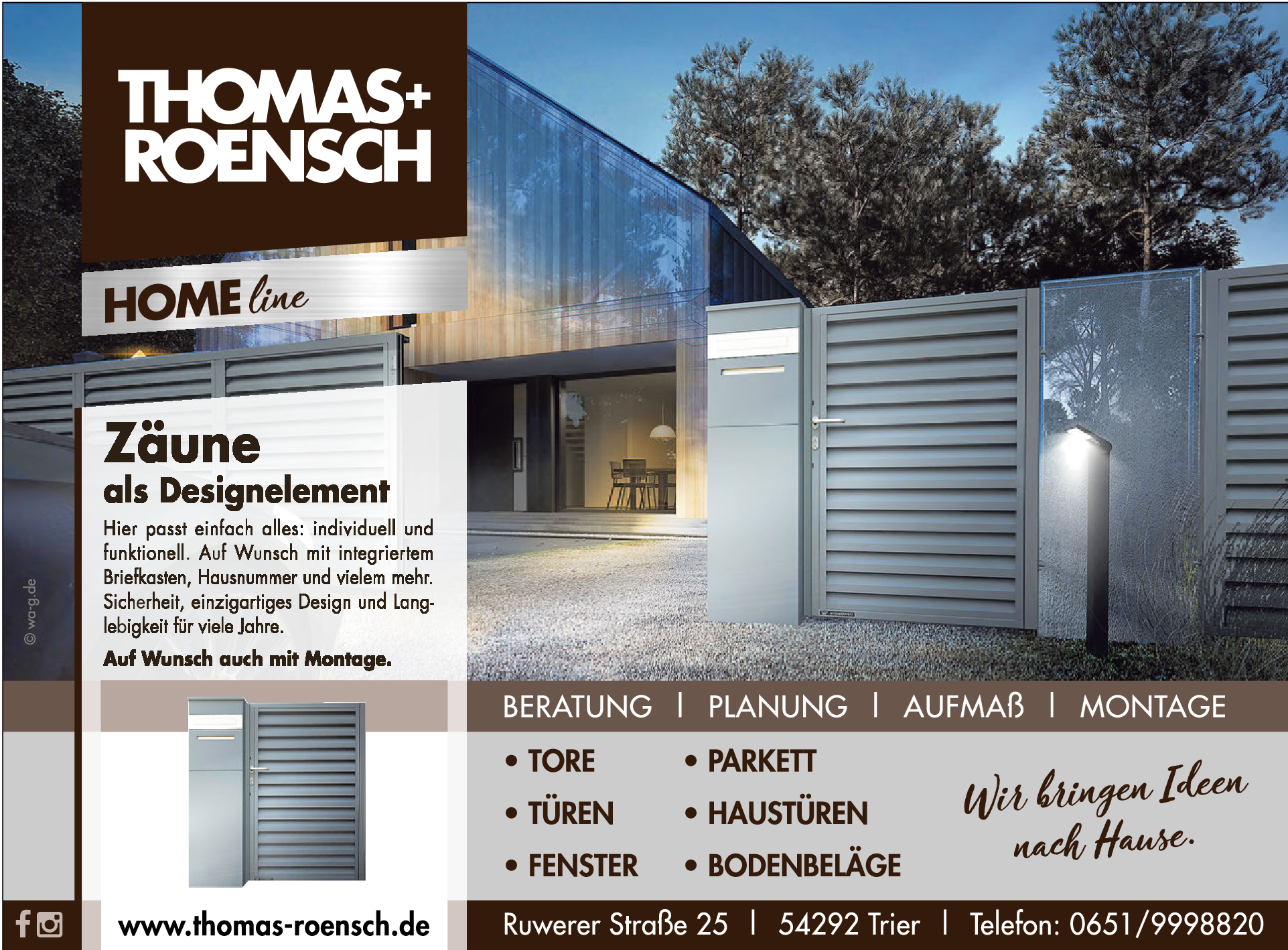 THOMAS+ ROENSCH

HOME line

Zäune
als Designelement

Hier passt einfach alles: individuell und funktionell. Auf Wunsch mit integriertem Briefkasten, Hausnummer und vielem mehr. Sicherheit, einzigartiges Design und Langlebigkeit für viele Jahre.

Auf Wunsch auch mit Montage.

© wa-g.de

BERATUNG | PLANUNG | AUFMAß | MONTAGE

• TORE
• TÜREN
• FENSTER

• PARKETT
• HAUSTÜREN
• BODENBELÄGE

Wir bringen Ideen nach Hause.

www.thomas-roensch.de

Ruwerer Straße 25 | 54292 Trier | Telefon: 0651/9998820